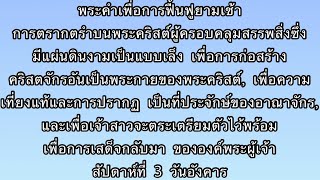 พระคำเพื่อการฟื้นฟูยามเช้า
การตรากตรำบนพระคริสต์ผู้ครอบคลุมสรรพสิ่งซึ่งมีแผ่นดินงามเป็นแบบเล็ง เพื่อการก่อสร้างคริสตจักรอันเป็นพระกายของพระคริสต์, เพื่อความเที่ยงแท้และการปรากฏ เป็นที่ประจักษ์ของอาณาจักร, และเพื่อเจ้าสาวจะตระเตรียมตัวไว้พร้อมเพื่อการเสด็จกลับมา ขององค์พระผู้เจ้า
สัปดาห์ที่ 3 วันอังคาร